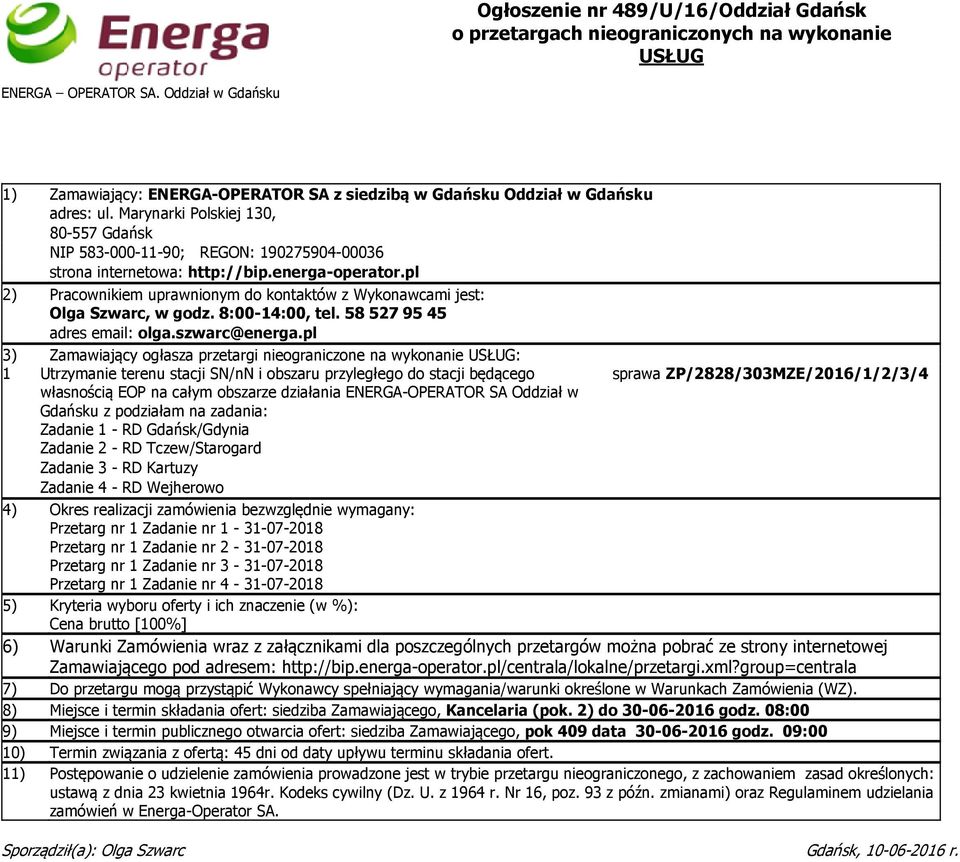 Energa
operator

ENERGA – OPERATOR SA. Oddział w Gdańsku

Ogłoszenie nr 489/U/16/Oddział Gdańsk
o przetargach nieograniczonych na wykonanie
USŁUG

1) Zamawiający: ENERGA-OPERATOR SA z siedzibą w Gdańsku Oddział w Gdańsku
adres: ul. Marynarki Polskiej 130,
80-557 Gdańsk
NIP 583-000-11-90; REGON: 190275904-00036
strona internetowa: http://bip.energa-operator.pl

2) Pracownikiem uprawnionym do kontaktów z Wykonawcami jest:
Olga Szwarc, w godz. 8:00-14:00, tel. 58 527 95 45
adres email: olga.szwarc@energa.pl

3) Zamawiający ogłasza przetargi nieograniczone na wykonanie USŁUG:
1 Utrzymanie terenu stacji SN/nN i obszaru przyległego do stacji będącego własnością EOP na całym obszarze działania ENERGA-OPERATOR SA Oddział w Gdańsku z podziałam na zadania:
Zadanie 1 - RD Gdańsk/Gdynia
Zadanie 2 - RD Tczew/Starogard
Zadanie 3 - RD Kartuzy
Zadanie 4 - RD Wejherowo

sprawa ZP/2828/303MZE/2016/1/2/3/4

4) Okres realizacji zamówienia bezwzględnie wymagany:
Przetarg nr 1 Zadanie nr 1 - 31-07-2018
Przetarg nr 1 Zadanie nr 2 - 31-07-2018
Przetarg nr 1 Zadanie nr 3 - 31-07-2018
Przetarg nr 1 Zadanie nr 4 - 31-07-2018

5) Kryteria wyboru oferty i ich znaczenie (w %):
Cena brutto [100%]

6) Warunki Zamówienia wraz z załącznikami dla poszczególnych przetargów można pobrać ze strony internetowej Zamawiającego pod adresem: http://bip.energa-operator.pl/centrala/lokalne/przetargi.xml?group=centrala

7) Do przetargu mogą przystąpić Wykonawcy spełniający wymagania/warunki określone w Warunkach Zamówienia (WZ).

8) Miejsce i termin składania ofert: siedziba Zamawiającego, Kancelaria (pok. 2) do 30-06-2016 godz. 08:00

9) Miejsce i termin publicznego otwarcia ofert: siedziba Zamawiającego, pok 409 data 30-06-2016 godz. 09:00

10) Termin związania z ofertą: 45 dni od daty upływu terminu składania ofert.

11) Postępowanie o udzielenie zamówienia prowadzone jest w trybie przetargu nieograniczonego, z zachowaniem zasad określonych: ustawą z dnia 23 kwietnia 1964r. Kodeks cywilny (Dz. U. z 1964 r. Nr 16, poz. 93 z późn. zmianami) oraz Regulaminem udzielania zamówień w Energa-Operator SA.

Sporządził(a): Olga Szwarc

Gdańsk, 10-06-2016 r.